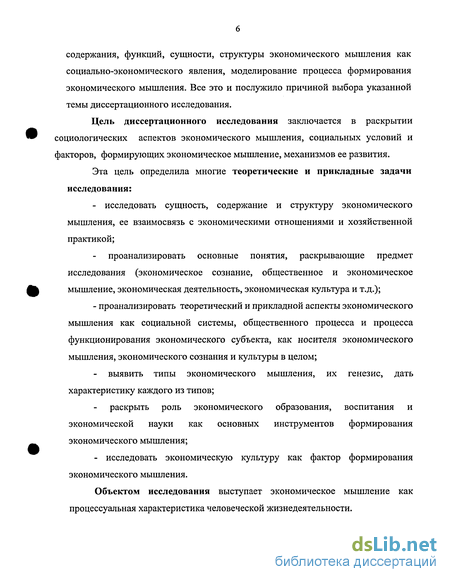 6

содержания, функций, сущности, структуры экономического мышления как социально-экономического явления, моделирование процесса формирования экономического мышления. Все это и послужило причиной выбора указанной темы диссертационного исследования.

Цель диссертационного исследования заключается в раскрытии социологических аспектов экономического мышления, социальных условий и факторов, формирующих экономическое мышление, механизмов ее развития.

Эта цель определила многие теоретические и прикладные задачи исследования:

- исследовать сущность, содержание и структуру экономического мышления, ее взаимосвязь с экономическими отношениями и хозяйственной практикой;

- проанализировать основные понятия, раскрывающие предмет исследования (экономическое сознание, общественное и экономическое мышление, экономическая деятельность, экономическая культура и т.д.);

- проанализировать теоретический и прикладной аспекты экономического мышления как социальной системы, общественного процесса и процесса функционирования экономического субъекта, как носителя экономического мышления, экономического сознания и культуры в целом;

- выявить типы экономического мышления, их генезис, дать характеристику каждого из типов;

- раскрыть роль экономического образования, воспитания и экономической науки как основных инструментов формирования экономического мышления;

- исследовать экономическую культуру как фактор формирования экономического мышления.

Объектом исследования выступает экономическое мышление как процессуальная характеристика человеческой жизнедеятельности.

dsLib.net
библиотека диссертаций